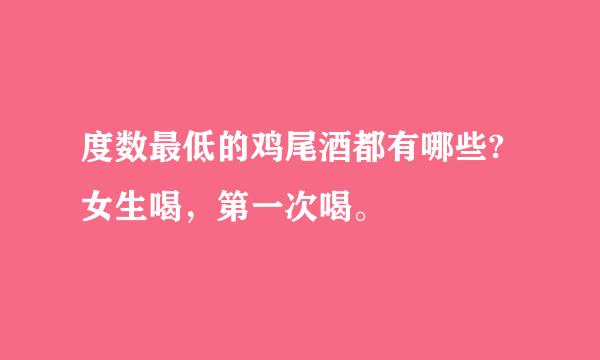 度数最低的鸡尾酒都有哪些?
女生喝，第一次喝。